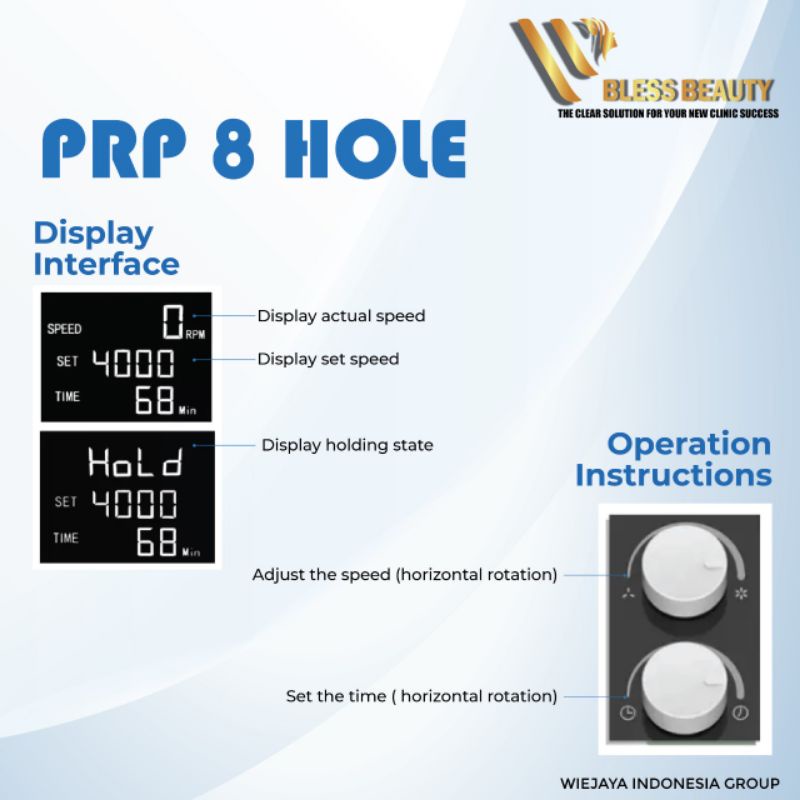 BLESS BEAUTY
THE CLEAR SOLUTION FOR YOUR NEW CLINIC SUCCESS

PRP 8 HOLE

Display Interface

SPEED 0 RPM
SET 4000
TIME 68 Min

Display actual speed
Display set speed

HoLd
SET 4000
TIME 68 Min

Display holding state

Operation Instructions

Adjust the speed (horizontal rotation)

Set the time ( horizontal rotation)

WIEJAYA INDONESIA GROUP